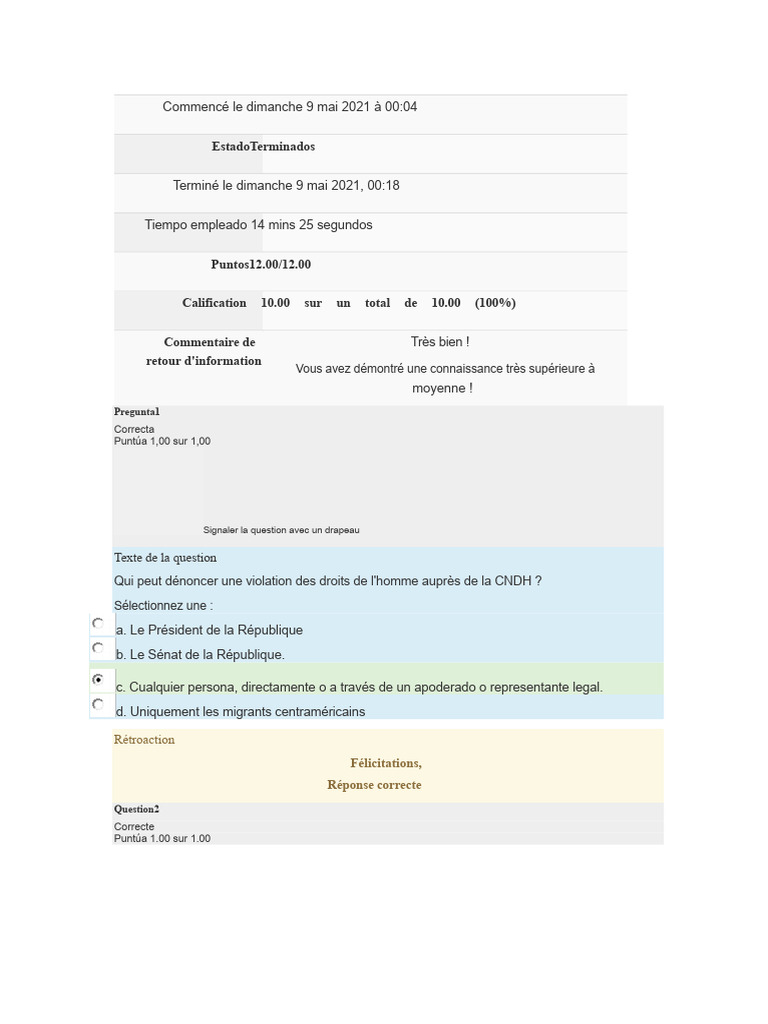 Commencé le dimanche 9 mai 2021 à 00:04

EstadoTerminados

Terminé le dimanche 9 mai 2021, 00:18

Tiempo empleado 14 mins 25 segundos

Puntos12.00/12.00

Calification 10.00 sur un total de 10.00 (100%)

Commentaire de retour d'information

Très bien !
Vous avez démontré une connaissance très supérieure à moyenne !

Pregunta1
Correcta
Puntúa 1,00 sur 1,00

Signaler la question avec un drapeau

Texte de la question
Qui peut dénoncer une violation des droits de l'homme auprès de la CNDH ?
Sélectionnez une :
a. Le Président de la République
b. Le Sénat de la République.
c. Cualquier persona, directamente o a través de un apoderado o representante legal.
d. Uniquement les migrants centraméricains

Rétroaction
Félicitations,
Réponse correcte

Question2
Correcte
Puntúa 1.00 sur 1.00